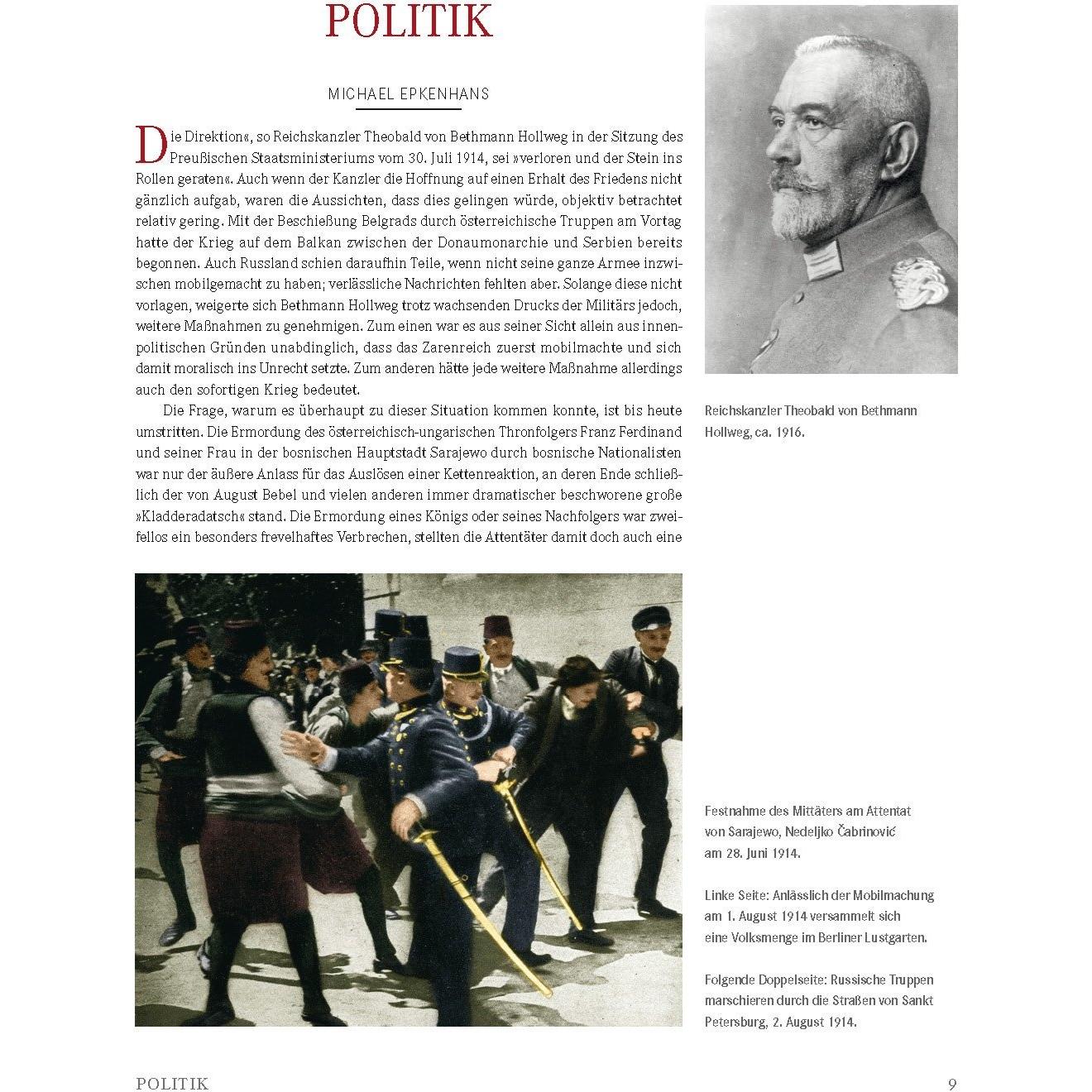 POLITIK

MICHAEL EPKENHANS

Die Direktion«, so Reichskanzler Theobald von Bethmann Hollweg in der Sitzung des Preußischen Staatsministeriums vom 30. Juli 1914, sei »verloren und der Stein ins Rollen geraten«. Auch wenn der Kanzler die Hoffnung auf einen Erhalt des Friedens nicht gänzlich aufgab, waren die Aussichten, dass dies gelingen würde, objektiv betrachtet relativ gering. Mit der Beschießung Belgrads durch österreichische Truppen am Vortag hatte der Krieg auf dem Balkan zwischen der Donaumonarchie und Serbien bereits begonnen. Auch Russland schien daraufhin Teile, wenn nicht seine ganze Armee inzwischen mobilgemacht zu haben; verlässliche Nachrichten fehlten aber. Solange diese nicht vorlagen, weigerte sich Bethmann Hollweg trotz wachsenden Drucks der Militärs jedoch, weitere Maßnahmen zu genehmigen. Zum einen war es aus seiner Sicht allein aus innenpolitischen Gründen unabdinglich, dass das Zarenreich zuerst mobilmachte und sich damit moralisch ins Unrecht setzte. Zum anderen hätte jede weitere Maßnahme allerdings auch den sofortigen Krieg bedeutet.

Die Frage, warum es überhaupt zu dieser Situation kommen konnte, ist bis heute umstritten. Die Ermordung des österreichisch-ungarischen Thronfolgers Franz Ferdinand und seiner Frau in der bosnischen Hauptstadt Sarajewo durch bosnische Nationalisten war nur der äußere Anlass für das Auslösen einer Kettenreaktion, an deren Ende schließlich der von August Bebel und vielen anderen immer dramatischer beschworene große »Kladderadatsch« stand. Die Ermordung eines Königs oder seines Nachfolgers war zweifellos ein besonders frevelhaftes Verbrechen, stellten die Attentäter damit doch auch eine

Reichskanzler Theobald von Bethmann Hollweg, ca. 1916.

Festnahme des Mittäters am Attentat von Sarajewo, Nedeljko Čabrinović am 28. Juni 1914.

Linke Seite: Anlässlich der Mobilmachung am 1. August 1914 versammelt sich eine Volksmenge im Berliner Lustgarten.

Folgende Doppelseite: Russische Truppen marschieren durch die Straßen von Sankt Petersburg, 2. August 1914.

POLITIK

9